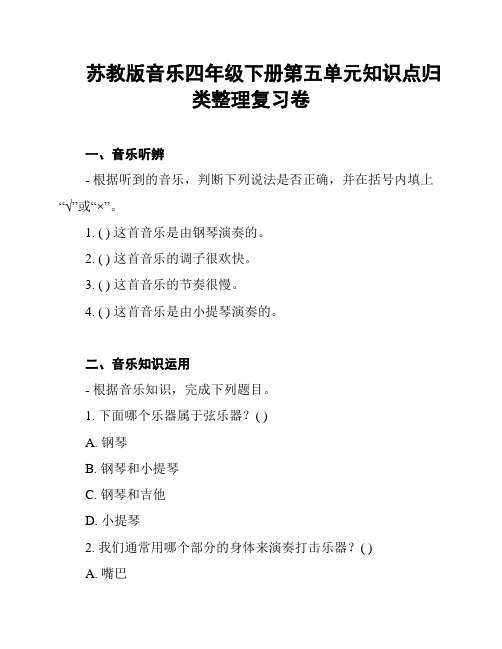 苏教版音乐四年级下册第五单元知识点归类整理复习卷

一、音乐听辨

- 根据听到的音乐，判断下列说法是否正确，并在括号内填上“√”或“×”。

1. ( ) 这首音乐是由钢琴演奏的。

2. ( ) 这首音乐的调子很欢快。

3. ( ) 这首音乐的节奏很慢。

4. ( ) 这首音乐是由小提琴演奏的。

二、音乐知识运用

- 根据音乐知识，完成下列题目。

1. 下面哪个乐器属于弦乐器？( )

A. 钢琴

B. 钢琴和小提琴

C. 钢琴和吉他

D. 小提琴

2. 我们通常用哪个部分的身体来演奏打击乐器？( )

A. 嘴巴